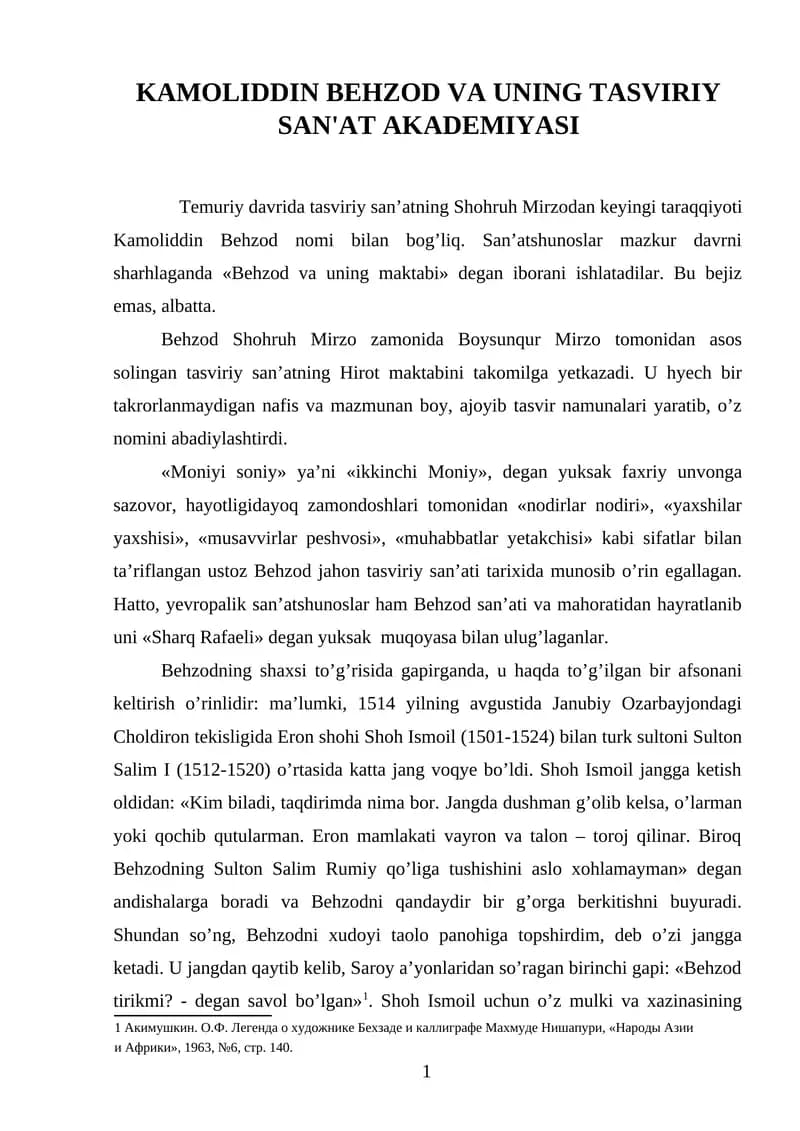 KAMOLIDDIN BEHZOD VA UNING TASVIRIY SAN'AT AKADEMIYASI

Temuriy davrida tasviriy san’atning Shohruh Mirzodan keyingi taraqqiyoti Kamoliddin Behzod nomi bilan bog’liq. San’atshunoslar mazkur davrni sharhlaganda «Behzod va uning maktabi» degan iborani ishlatadilar. Bu bejiz emas, albatta.

Behzod Shohruh Mirzo zamonida Boysunqur Mirzo tomonidan asos solingan tasviriy san’atning Hirot maktabini takomilga yetkazadi. U hyech bir takrorlanmaydigan nafis va mazmunan boy, ajoyib tasvir namunalari yaratib, o’z nomini abadiylashtirdi.

«Moniyi soniy» ya’ni «ikkinchi Moniy», degan yuksak faxriy unvonga sazovor, hayotligidayoq zamondoshlari tomonidan «nodirlar nodiri», «yaxshilar yaxshisi», «musavvirlar peshvosi», «muhabbatlar yetakchisi» kabi sifatlar bilan ta’riflangan ustoz Behzod jahon tasviriy san’ati tarixida munosib o’rin egallagan. Hatto, yevropalik san’atshunoslar ham Behzod san’ati va mahoratidan hayratlanib uni «Sharq Rafaeli» degan yuksak muqoyasa bilan ulug’laganlar.

Behzodning shaxsi to’g’risida gapirganda, u haqda to’g’ilgan bir afsonani keltirish o’rinlidir: ma’lumki, 1514 yilning avgustida Janubiy Ozarbayjondagi Choldiron tekisligida Eron shohi Shoh Ismoil (1501-1524) bilan turk sultoni Sulton Salim I (1512-1520) o’rtasida katta jang voqye bo’ldi. Shoh Ismoil jangga ketish oldidan: «Kim biladi, taqdirimda nima bor. Jangda dushman g’olib kelsa, o’larman yoki qochib qutularman. Eron mamlakati vayron va talon – toroj qilinar. Biroq Behzodning Sulton Salim Rumiy qo’liga tushishini aslo xohlamayman» degan andishalarga boradi va Behzodni qandaydir bir g’orga berkitishni buyuradi. Shundan so’ng, Behzodni xudoyi taolo panohiga topshirdim, deb o’zi jangga ketadi. U jangdan qaytib kelib, Saroy a’yonlaridan so’ragan birinchi gapi: «Behzod tirikmi? - degan savol bo’lgan»$^1$. Shoh Ismoil uchun o’z mulki va xazinasining

1 Акимушкин. О.Ф. Легенда о художнике Бехзаде и каллиграфе Махмуде Нишапури, «Народы Азии и Африки», 1963, №6, стр. 140.

1